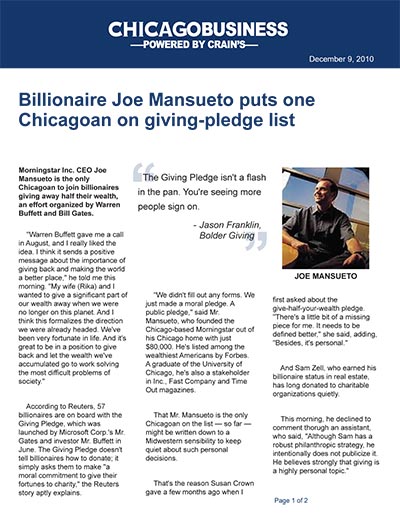 CHICAGOBUSINESS
—POWERED BY CRAIN'S—

December 9, 2010

Billionaire Joe Mansueto puts one Chicagoan on giving-pledge list

Morningstar Inc. CEO Joe Mansueto is the only Chicagoan to join billionaires giving away half their wealth, an effort organized by Warren Buffett and Bill Gates.

"Warren Buffett gave me a call in August, and I really liked the idea. I think it sends a positive message about the importance of giving back and making the world a better place," he told me this morning. "My wife (Rika) and I wanted to give a significant part of our wealth away when we were no longer on this planet. And I think this formalizes the direction we were already headed. We've been very fortunate in life. And it's great to be in a position to give back and let the wealth we've accumulated go to work solving the most difficult problems of society."

According to Reuters, 57 billionaires are on board with the Giving Pledge, which was launched by Microsoft Corp.'s Mr. Gates and investor Mr. Buffett in June. The Giving Pledge doesn't tell billionaires how to donate; it simply asks them to make "a moral commitment to give their fortunes to charity," the Reuters story aptly explains.

"The Giving Pledge isn't a flash in the pan. You're seeing more people sign on.

- Jason Franklin, Bolder Giving"

"We didn't fill out any forms. We just made a moral pledge. A public pledge," said Mr. Mansueto, who founded the Chicago-based Morningstar out of his Chicago home with just $80,000. He's listed among the wealthiest Americans by Forbes. A graduate of the University of Chicago, he's also a stakeholder in Inc., Fast Company and Time Out magazines.

That Mr. Mansueto is the only Chicagoan on the list — so far — might be written down to a Midwestern sensibility to keep quiet about such personal decisions.

That's the reason Susan Crown gave a few months ago when I

JOE MANSUETO

first asked about the give-half-your-wealth pledge. "There's a little bit of a missing piece for me. It needs to be defined better," she said, adding, "Besides, it's personal."

And Sam Zell, who earned his billionaire status in real estate, has long donated to charitable organizations quietly.

This morning, he declined to comment thorugh an assistant, who said, "Although Sam has a robust philanthropic strategy, he intentionally does not publicize it. He believes strongly that giving is a highly personal topic."

Page 1 of 2